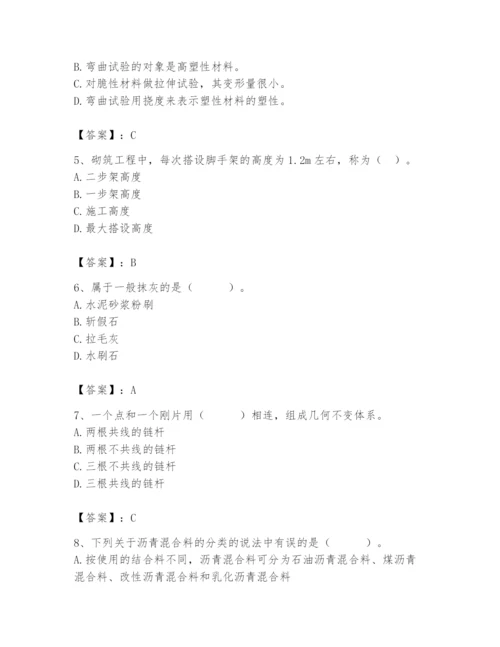 B. 弯曲试验的对象是高塑性材料。
C. 对脆性材料做拉伸试验，其变形量很小。
D. 弯曲试验用挠度来表示塑性材料的塑性。

【答案】：C

5、砌筑工程中，每次搭设脚手架的高度为 1.2m 左右，称为（ ）。
A. 二步架高度
B. 一步架高度
C. 施工高度
D. 最大搭设高度

【答案】：B

6、属于一般抹灰的是（ ）。
A. 水泥砂浆粉刷
B. 斩假石
C. 拉毛灰
D. 水刷石

【答案】：A

7、一个点和一个刚片用（ ）相连，组成几何不变体系。
A. 两根共线的链杆
B. 两根不共线的链杆
C. 三根不共线的链杆
D. 三根共线的链杆

【答案】：C

8、下列关于沥青混合料的分类的说法中有误的是（ ）。
A. 按使用的结合料不同，沥青混合料可分为石油沥青混合料、煤沥青混合料、改性沥青混合料和乳化沥青混合料